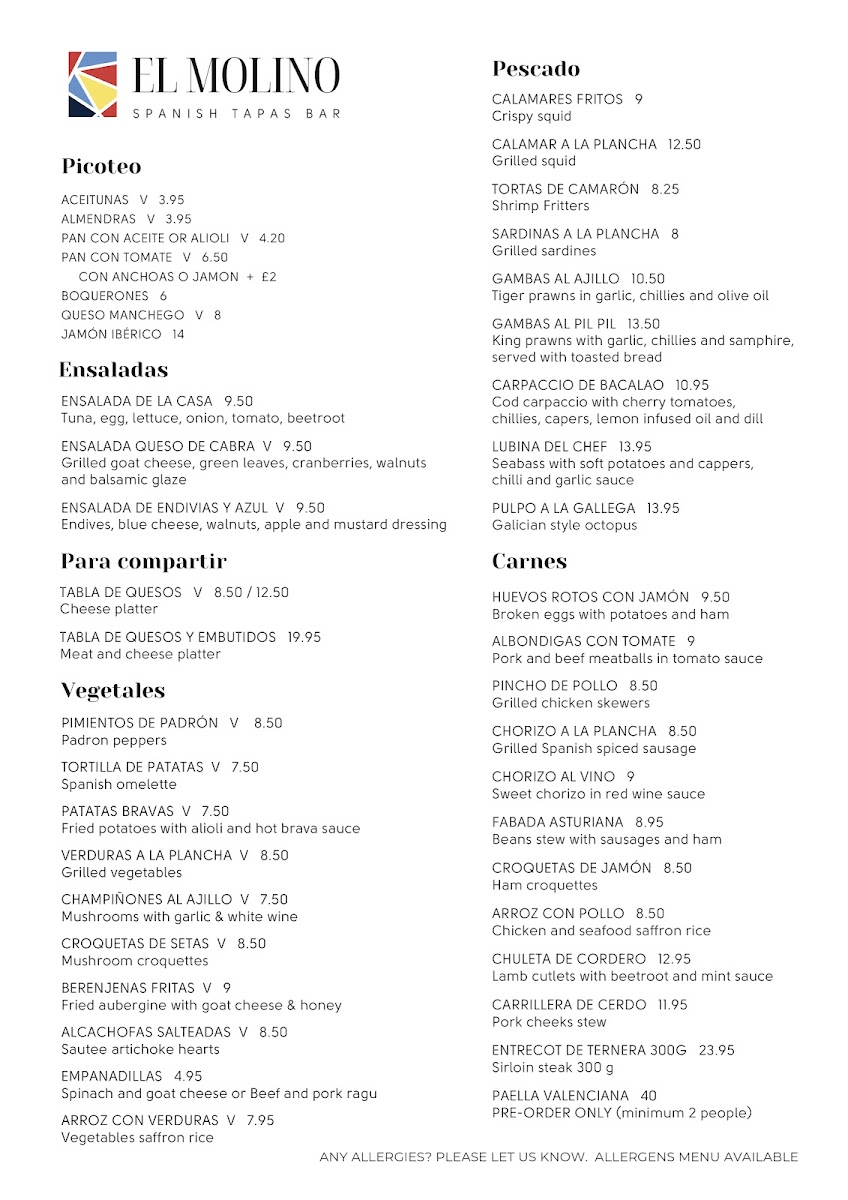 EL MOLINO
SPANISH TAPAS BAR

Picoteo

ACEITUNAS V 3.95
ALMENDRAS V 3.95
PAN CON ACEITE OR ALIOLI V 4.20
PAN CON TOMATE V 6.50
CON ANCHOAS O JAMON + £2
BOQUERONES 6
QUESO MANCHEGO V 8
JAMÓN IBÉRICO 14

Ensaladas

ENSALADA DE LA CASA 9.50
Tuna, egg, lettuce, onion, tomato, beetroot

ENSALADA QUESO DE CABRA V 9.50
Grilled goat cheese, green leaves, cranberries, walnuts and balsamic glaze

ENSALADA DE ENDIVIAS Y AZUL V 9.50
Endives, blue cheese, walnuts, apple and mustard dressing

Para compartir

TABLA DE QUESOS V 8.50 / 12.50
Cheese platter

TABLA DE QUESOS Y EMBUTIDOS 19.95
Meat and cheese platter

Vegetales

PIMIENTOS DE PADRÓN V 8.50
Padron peppers

TORTILLA DE PATATAS V 7.50
Spanish omelette

PATATAS BRAVAS V 7.50
Fried potatoes with alioli and hot brava sauce

VERDURAS A LA PLANCHA V 8.50
Grilled vegetables

CHAMPIÑONES AL AJILLO V 7.50
Mushrooms with garlic & white wine

CROQUETAS DE SETAS V 8.50
Mushroom croquettes

BERENJENAS FRITAS V 9
Fried aubergine with goat cheese & honey

ALCACHOFAS SALTEADAS V 8.50
Sautee artichoke hearts

EMPANADILLAS 4.95
Spinach and goat cheese or Beef and pork ragu

ARROZ CON VERDURAS V 7.95
Vegetables saffron rice

Pescado

CALAMARES FRITOS 9
Crispy squid

CALAMAR A LA PLANCHA 12.50
Grilled squid

TORTAS DE CAMARÓN 8.25
Shrimp Fritters

SARDINAS A LA PLANCHA 8
Grilled sardines

GAMBAS AL AJILLO 10.50
Tiger prawns in garlic, chillies and olive oil

GAMBAS AL PIL PIL 13.50
King prawns with garlic, chillies and samphire, served with toasted bread

CARPACCIO DE BACALAO 10.95
Cod carpaccio with cherry tomatoes, chillies, capers, lemon infused oil and dill

LUBINA DEL CHEF 13.95
Seabass with soft potatoes and cappers, chilli and garlic sauce

PULPO A LA GALLEGA 13.95
Galician style octopus

Carnes

HUEVOS ROTOS CON JAMÓN 9.50
Broken eggs with potatoes and ham

ALBONDIGAS CON TOMATE 9
Pork and beef meatballs in tomato sauce

PINCHO DE POLLO 8.50
Grilled chicken skewers

CHORIZO A LA PLANCHA 8.50
Grilled Spanish spiced sausage

CHORIZO AL VINO 9
Sweet chorizo in red wine sauce

FABADA ASTURIANA 8.95
Beans stew with sausages and ham

CROQUETAS DE JAMÓN 8.50
Ham croquettes

ARROZ CON POLLO 8.50
Chicken and seafood saffron rice

CHULETA DE CORDERO 12.95
Lamb cutlets with beetroot and mint sauce

CARRILLERA DE CERDO 11.95
Pork cheeks stew

ENTRECOT DE TERNERA 300G 23.95
Sirloin steak 300 g

PAELLA VALENCIANA 40
PRE-ORDER ONLY (minimum 2 people)

ANY ALLERGIES? PLEASE LET US KNOW. ALLERGENS MENU AVAILABLE